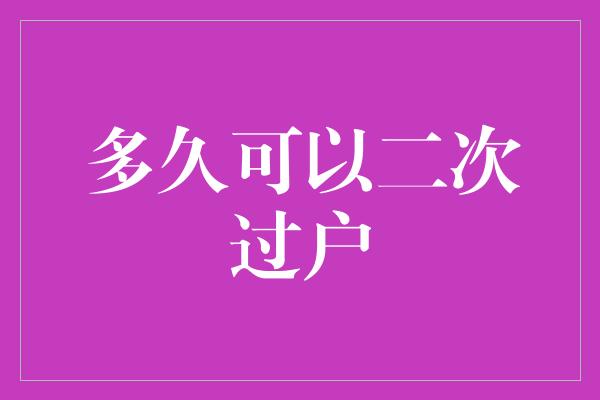 多久可以二次过户